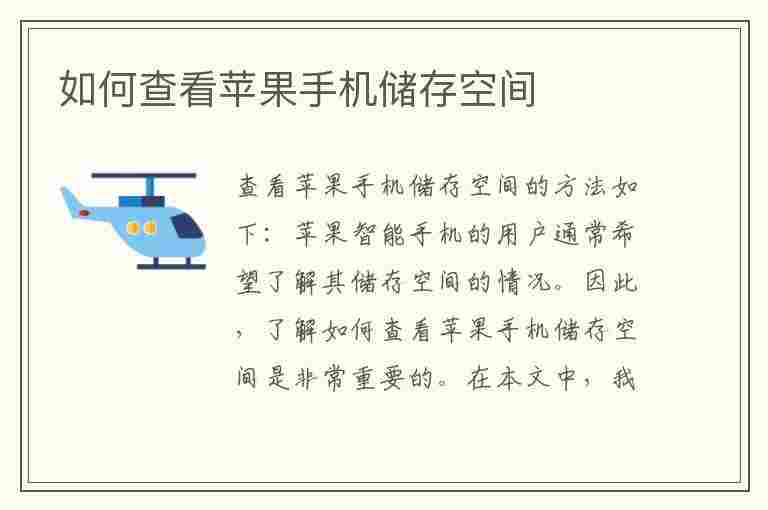 如何查看苹果手机储存空间

查看苹果手机储存空间的方法如下：苹果智能手机的用户通常希望了解其储存空间的情况。因此，了解如何查看苹果手机储存空间是非常重要的。在本文中，我